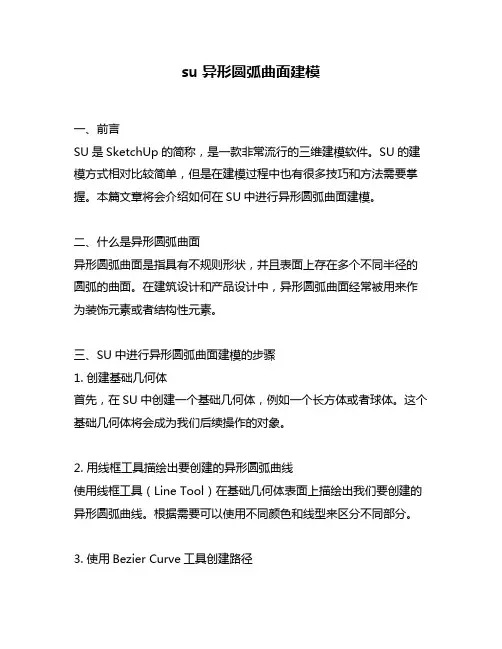 su 异形圆弧曲面建模

一、前言
SU 是 SketchUp 的简称，是一款非常流行的三维建模软件。SU 的建模方式相对比较简单，但是在建模过程中也有很多技巧和方法需要掌握。本篇文章将会介绍如何在 SU 中进行异形圆弧曲面建模。

二、什么是异形圆弧曲面
异形圆弧曲面是指具有不规则形状，并且表面上存在多个不同半径的圆弧的曲面。在建筑设计和产品设计中，异形圆弧曲面经常被用来作为装饰元素或者结构性元素。

三、SU 中进行异形圆弧曲面建模的步骤
1. 创建基础几何体
首先，在 SU 中创建一个基础几何体，例如一个长方体或者球体。这个基础几何体将会成为我们后续操作的对象。

2. 用线框工具描绘出要创建的异形圆弧曲线
使用线框工具（Line Tool）在基础几何体表面上描绘出我们要创建的异形圆弧曲线。根据需要可以使用不同颜色和线型来区分不同部分。

3. 使用 Bezier Curve 工具创建路径